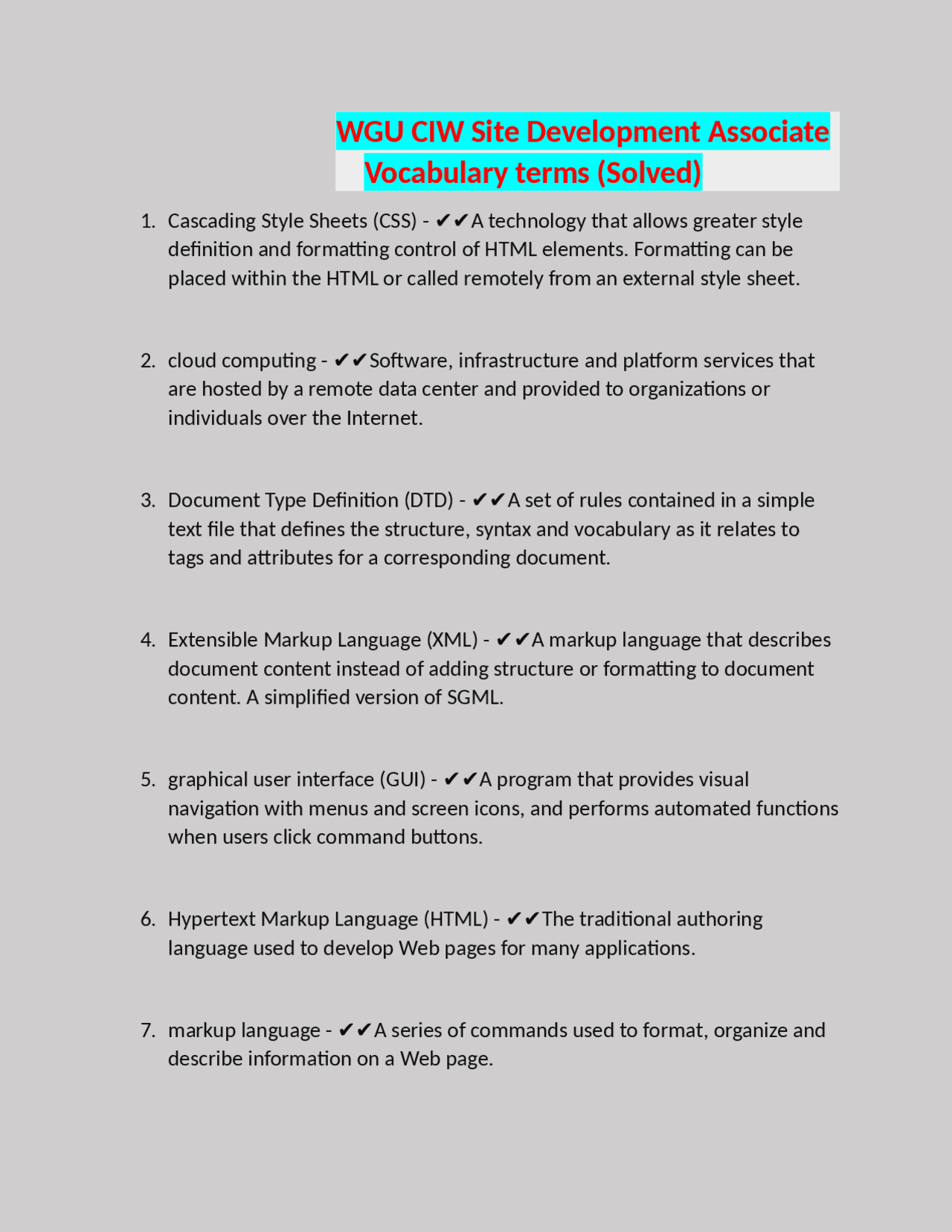 WGU CIW Site Development Associate Vocabulary terms (Solved)

1. Cascading Style Sheets (CSS) - ✔✔A technology that allows greater style definition and formatting control of HTML elements. Formatting can be placed within the HTML or called remotely from an external style sheet.

2. cloud computing - ✔✔Software, infrastructure and platform services that are hosted by a remote data center and provided to organizations or individuals over the Internet.

3. Document Type Definition (DTD) - ✔✔A set of rules contained in a simple text file that defines the structure, syntax and vocabulary as it relates to tags and attributes for a corresponding document.

4. Extensible Markup Language (XML) - ✔✔A markup language that describes document content instead of adding structure or formatting to document content. A simplified version of SGML.

5. graphical user interface (GUI) - ✔✔A program that provides visual navigation with menus and screen icons, and performs automated functions when users click command buttons.

6. Hypertext Markup Language (HTML) - ✔✔The traditional authoring language used to develop Web pages for many applications.

7. markup language - ✔✔A series of commands used to format, organize and describe information on a Web page.